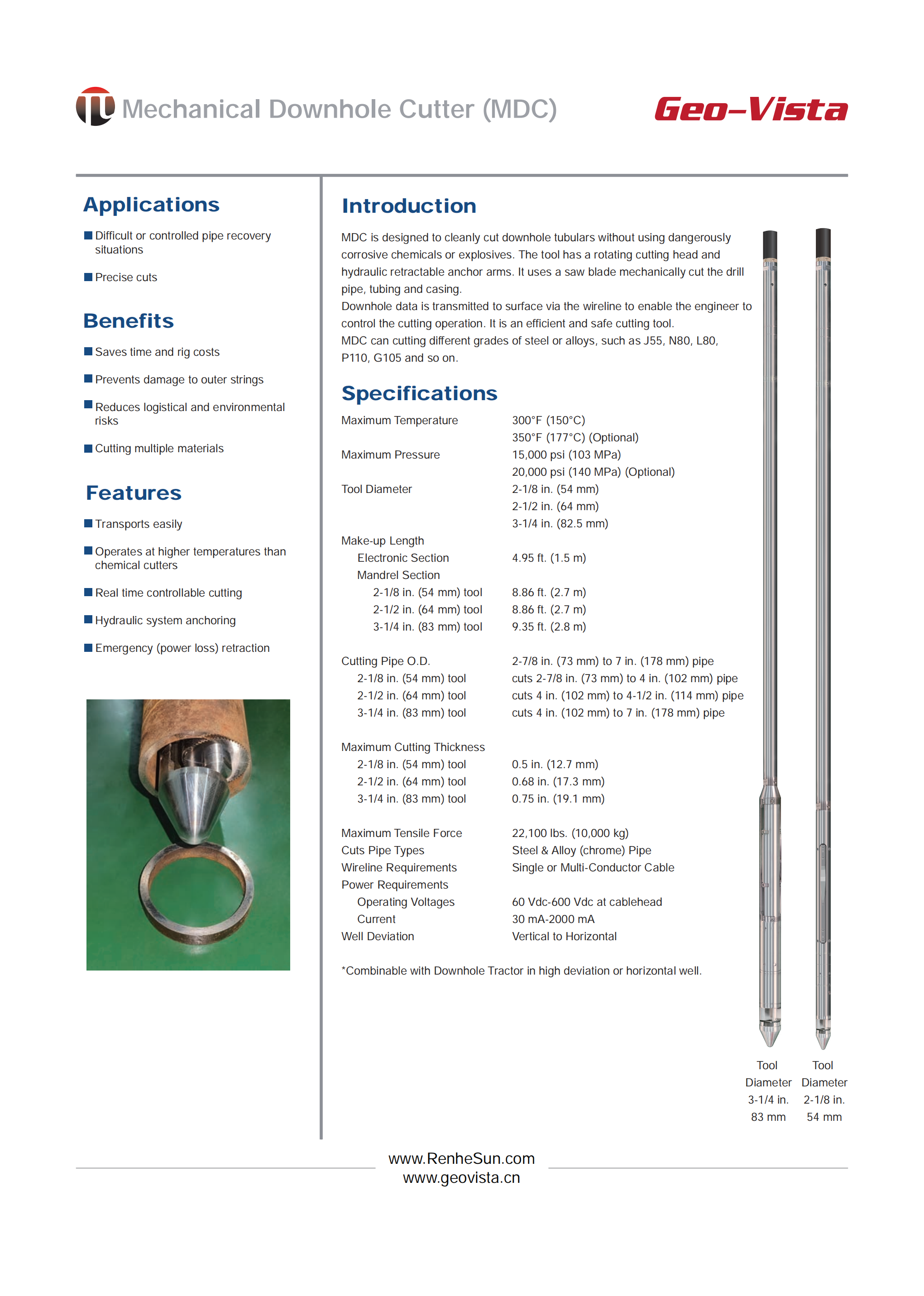 Mechanical Downhole Cutter (MDC)

Geo-Vista

Applications

Difficult or controlled pipe recovery situations

Precise cuts

Benefits

Saves time and rig costs

Prevents damage to outer strings

Reduces logistical and environmental risks

Cutting multiple materials

Features

Transports easily

Operates at higher temperatures than chemical cutters

Real time controllable cutting

Hydraulic system anchoring

Emergency (power loss) retraction

Introduction

MDC is designed to cleanly cut downhole tubulars without using dangerously corrosive chemicals or explosives. The tool has a rotating cutting head and hydraulic retractable anchor arms. It uses a saw blade mechanically cut the drill pipe, tubing and casing.
Downhole data is transmitted to surface via the wireline to enable the engineer to control the cutting operation. It is an efficient and safe cutting tool.
MDC can cutting different grades of steel or alloys, such as J55, N80, L80, P110, G105 and so on.

Specifications

| | |
|---|---|
| Maximum Temperature | 300°F (150°C) |
| | 350°F (177°C) (Optional) |
| Maximum Pressure | 15,000 psi (103 MPa) |
| | 20,000 psi (140 MPa) (Optional) |
| Tool Diameter | 2-1/8 in. (54 mm) |
| | 2-1/2 in. (64 mm) |
| | 3-1/4 in. (82.5 mm) |
| Make-up Length | |
| Electronic Section | 4.95 ft. (1.5 m) |
| Mandrel Section | |
| 2-1/8 in. (54 mm) tool | 8.86 ft. (2.7 m) |
| 2-1/2 in. (64 mm) tool | 8.86 ft. (2.7 m) |
| 3-1/4 in. (83 mm) tool | 9.35 ft. (2.8 m) |
| Cutting Pipe O.D. | 2-7/8 in. (73 mm) to 7 in. (178 mm) pipe |
| 2-1/8 in. (54 mm) tool | cuts 2-7/8 in. (73 mm) to 4 in. (102 mm) pipe |
| 2-1/2 in. (64 mm) tool | cuts 4 in. (102 mm) to 4-1/2 in. (114 mm) pipe |
| 3-1/4 in. (83 mm) tool | cuts 4 in. (102 mm) to 7 in. (178 mm) pipe |
| Maximum Cutting Thickness | |
| 2-1/8 in. (54 mm) tool | 0.5 in. (12.7 mm) |
| 2-1/2 in. (64 mm) tool | 0.68 in. (17.3 mm) |
| 3-1/4 in. (83 mm) tool | 0.75 in. (19.1 mm) |
| Maximum Tensile Force | 22,100 lbs. (10,000 kg) |
| Cuts Pipe Types | Steel & Alloy (chrome) Pipe |
| Wireline Requirements | Single or Multi-Conductor Cable |
| Power Requirements | |
| Operating Voltages | 60 Vdc-600 Vdc at cablehead |
| Current | 30 mA-2000 mA |
| Well Deviation | Vertical to Horizontal |

*Combinable with Downhole Tractor in high deviation or horizontal well.

Tool Diameter 3-1/4 in. 83 mm

Tool Diameter 2-1/8 in. 54 mm

www.RenheSun.com
www.geovista.cn